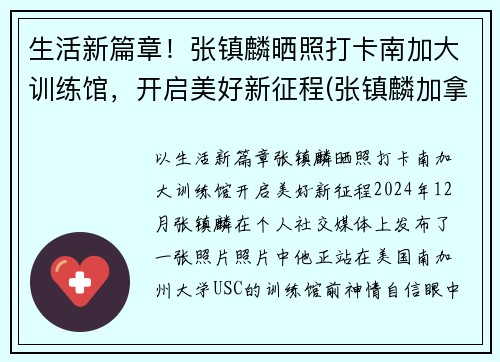 生活新篇章！张镇麟晒照打卡南加大训练馆，开启美好新征程(张镇麟加拿

以生活新篇章张镇麟晒照打卡南加大训练馆开启美好新征程2024年12月张镇麟在个人社交媒体上发布了一张照片照片中他正站在美国南加州大学USC的训练馆前神情自信眼中